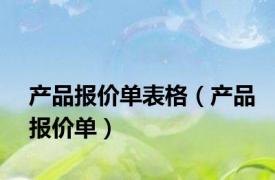 产品报价单表格（产品报价单）